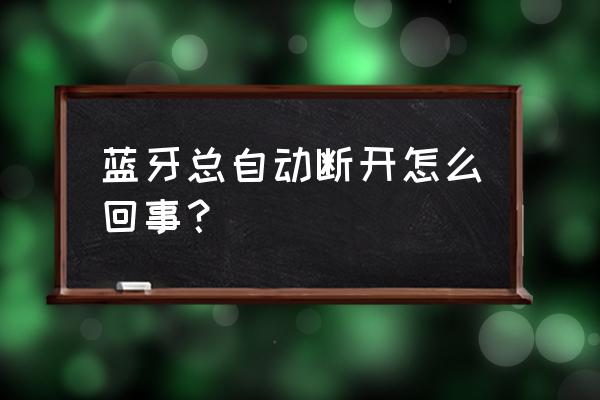 蓝牙总自动断开怎么回事？